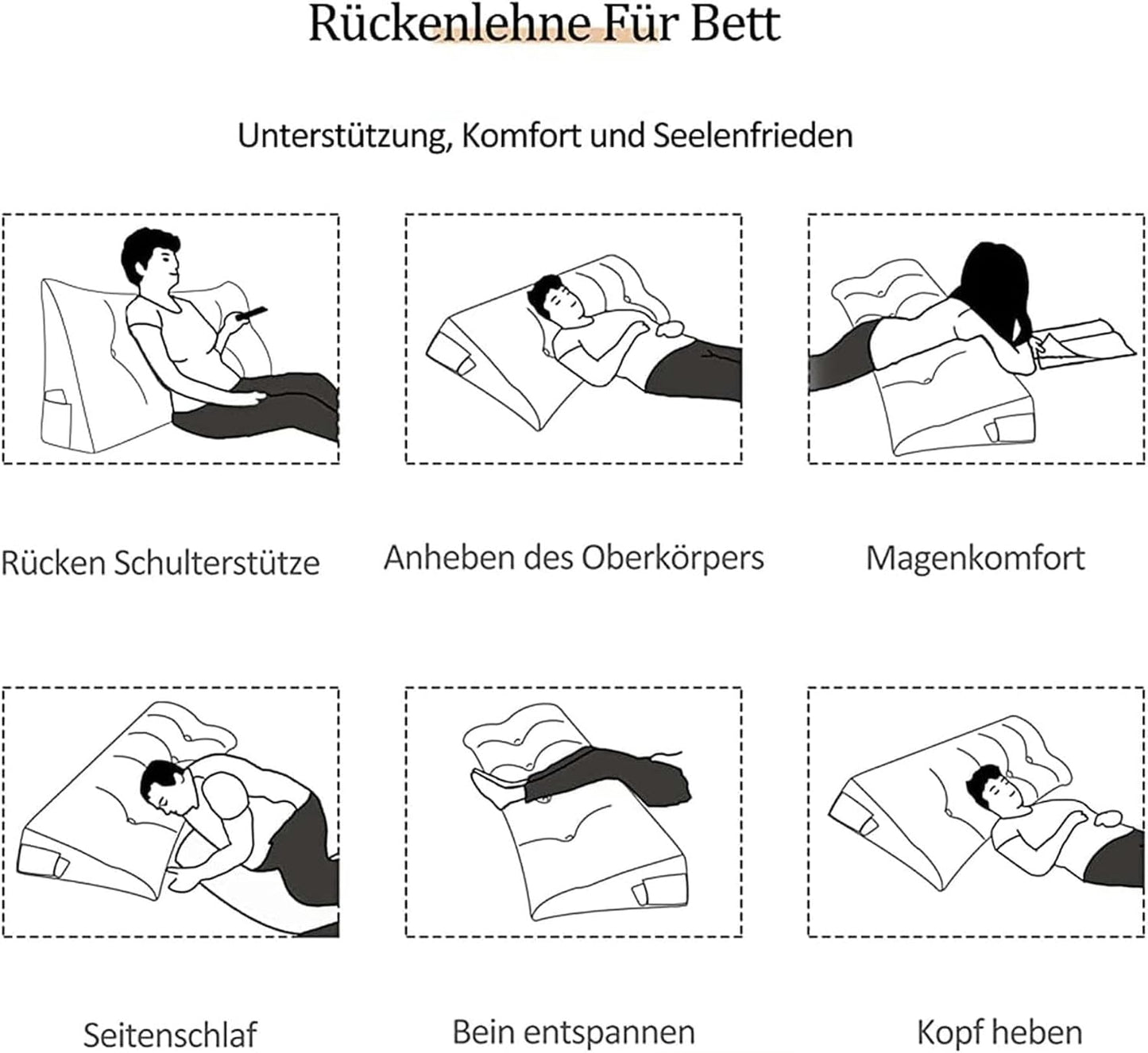 Rückenlehne Für Bett

Unterstützung, Komfort und Seelenfrieden

Rücken Schulterstütze

Anheben des Oberkörpers

Magenkomfort

Seitenschlaf

Bein entspannen

Kopf heben